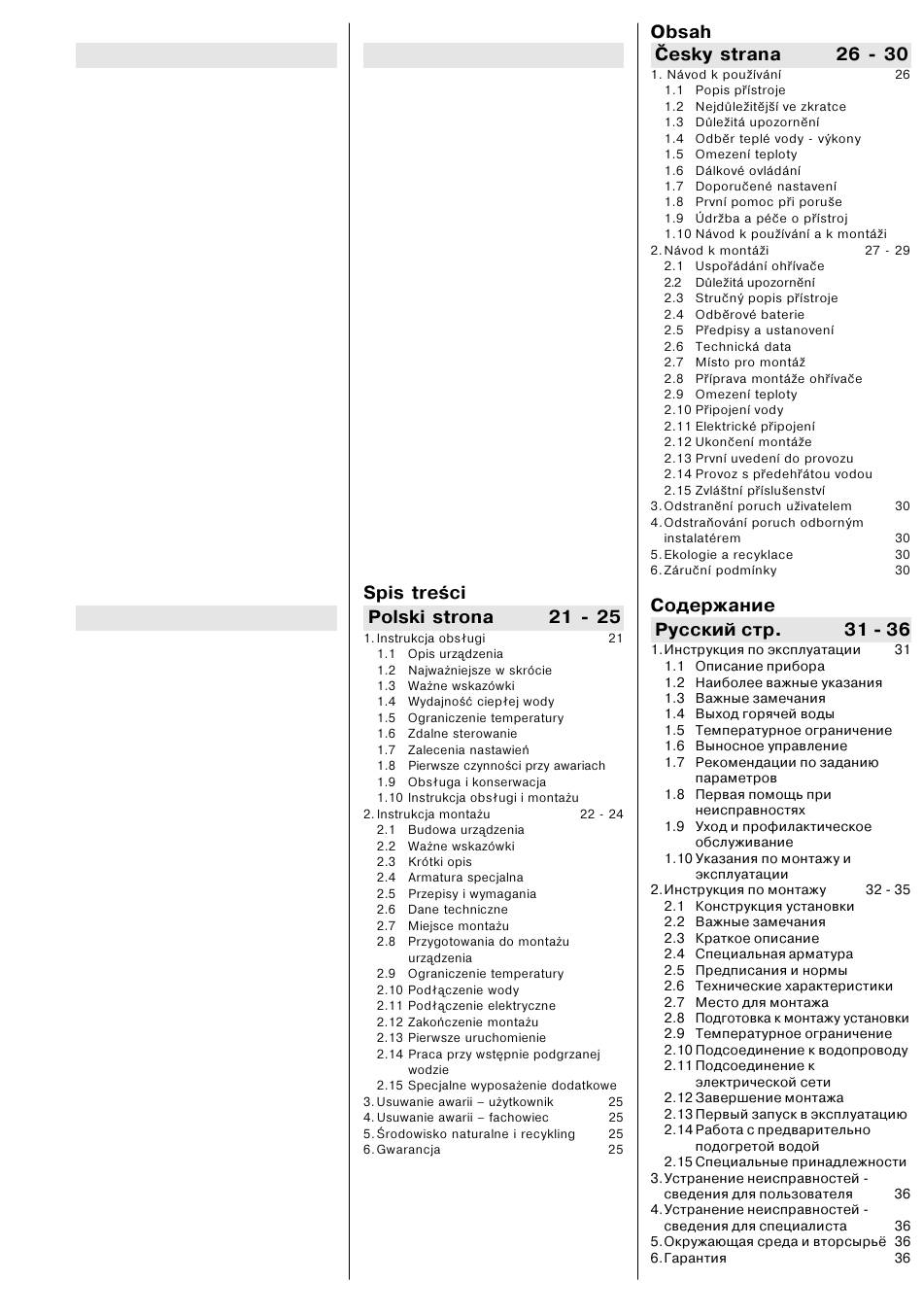 Spis treści

Polski strona 21 - 25

1. Instrukcja obsługi 21
1.1 Opis urządzenia
1.2 Najważniejsze w skrócie
1.3 Ważne wskazówki
1.4 Wydajność ciepłej wody
1.5 Ograniczenie temperatury
1.6 Zdalne sterowanie
1.7 Zalecenia nastawień
1.8 Pierwsze czynności przy awariach
1.9 Obsługa i konserwacja
1.10 Instrukcja obsługi i montażu
2. Instrukcja montażu 22 - 24
2.1 Budowa urządzenia
2.2 Ważne wskazówki
2.3 Krótki opis
2.4 Armatura specjalna
2.5 Przepisy i wymagania
2.6 Dane techniczne
2.7 Miejsce montażu
2.8 Przygotowania do montażu urządzenia
2.9 Ograniczenie temperatury
2.10 Podłączenie wody
2.11 Podłączenie elektryczne
2.12 Zakończenie montażu
2.13 Pierwsze uruchomienie
2.14 Praca przy wstępnie podgrzanej wodzie
2.15 Specjalne wyposażenie dodatkowe
3. Usuwanie awarii – użytkownik 25
4. Usuwanie awarii – fachowiec 25
5. Środowisko naturalne i recykling 25
6. Gwarancja 25

Obsah

Česky strana 26 - 30

1. Návod k používání 26
1.1 Popis přístroje
1.2 Nejdůležitější ve zkratce
1.3 Důležitá upozornění
1.4 Odběr teplé vody - výkony
1.5 Omezení teploty
1.6 Dálkové ovládání
1.7 Doporučené nastavení
1.8 První pomoc při poruše
1.9 Údržba a péče o přístroj
1.10 Návod k používání a k montáži
2. Návod k montáži 27 - 29
2.1 Uspořádání ohřívače
2.2 Důležitá upozornění
2.3 Stručný popis přístroje
2.4 Odběrové baterie
2.5 Předpisy a ustanovení
2.6 Technická data
2.7 Místo pro montáž
2.8 Příprava montáže ohřívače
2.9 Omezení teploty
2.10 Připojení vody
2.11 Elektrické připojení
2.12 Ukončení montáže
2.13 První uvedení do provozu
2.14 Provoz s předehřátou vodou
2.15 Zvláštní příslušenství
3. Odstranění poruch uživatelem 30
4. Odstraňování poruch odborným instalatérem 30
5. Ekologie a recyklace 30
6. Záruční podmínky 30

Содержание

Русский стр. 31 - 36

1. Инструкция по эксплуатации 31
1.1 Описание прибора
1.2 Наиболее важные указания
1.3 Важные замечания
1.4 Выход горячей воды
1.5 Температурное ограничение
1.6 Выносное управление
1.7 Рекомендации по заданию параметров
1.8 Первая помощь при неисправностях
1.9 Уход и профилактическое обслуживание
1.10 Указания по монтажу и эксплуатации
2. Инструкция по монтажу 32 - 35
2.1 Конструкция установки
2.2 Важные замечания
2.3 Краткое описание
2.4 Специальная арматура
2.5 Предписания и нормы
2.6 Технические характеристики
2.7 Место для монтажа
2.8 Подготовка к монтажу установки
2.9 Температурное ограничение
2.10 Подсоединение к водопроводу
2.11 Подсоединение к электрической сети
2.12 Завершение монтажа
2.13 Первый запуск в эксплуатацию
2.14 Работа с предварительно подогретой водой
2.15 Специальные принадлежности
3. Устранение неисправностей - сведения для пользователя 36
4. Устранение неисправностей - сведения для специалиста 36
5. Окружающая среда и вторсырьё 36
6. Гарантия 36